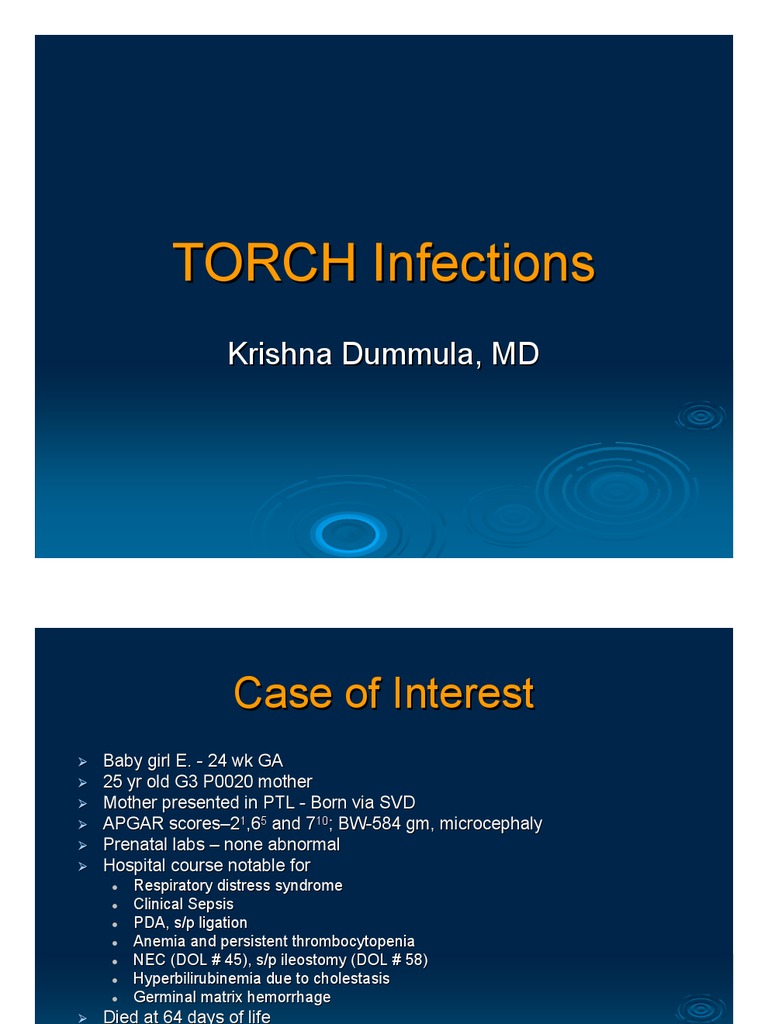 TORCH Infections

Krishna Dummula, MD

Case of Interest

➢ Baby girl E. - 24 wk GA
➢ 25 yr old G3 P0020 mother
➢ Mother presented in PTL - Born via SVD
➢ APGAR scores–$2^{1}$,$6^{5}$ and $7^{10}$; BW-584 gm, microcephaly
➢ Prenatal labs – none abnormal
➢ Hospital course notable for
• Respiratory distress syndrome
• Clinical Sepsis
• PDA, s/p ligation
• Anemia and persistent thrombocytopenia
• NEC (DOL # 45), s/p ileostomy (DOL # 58)
• Hyperbilirubinemia due to cholestasis
• Germinal matrix hemorrhage
➢ Died at 64 days of life